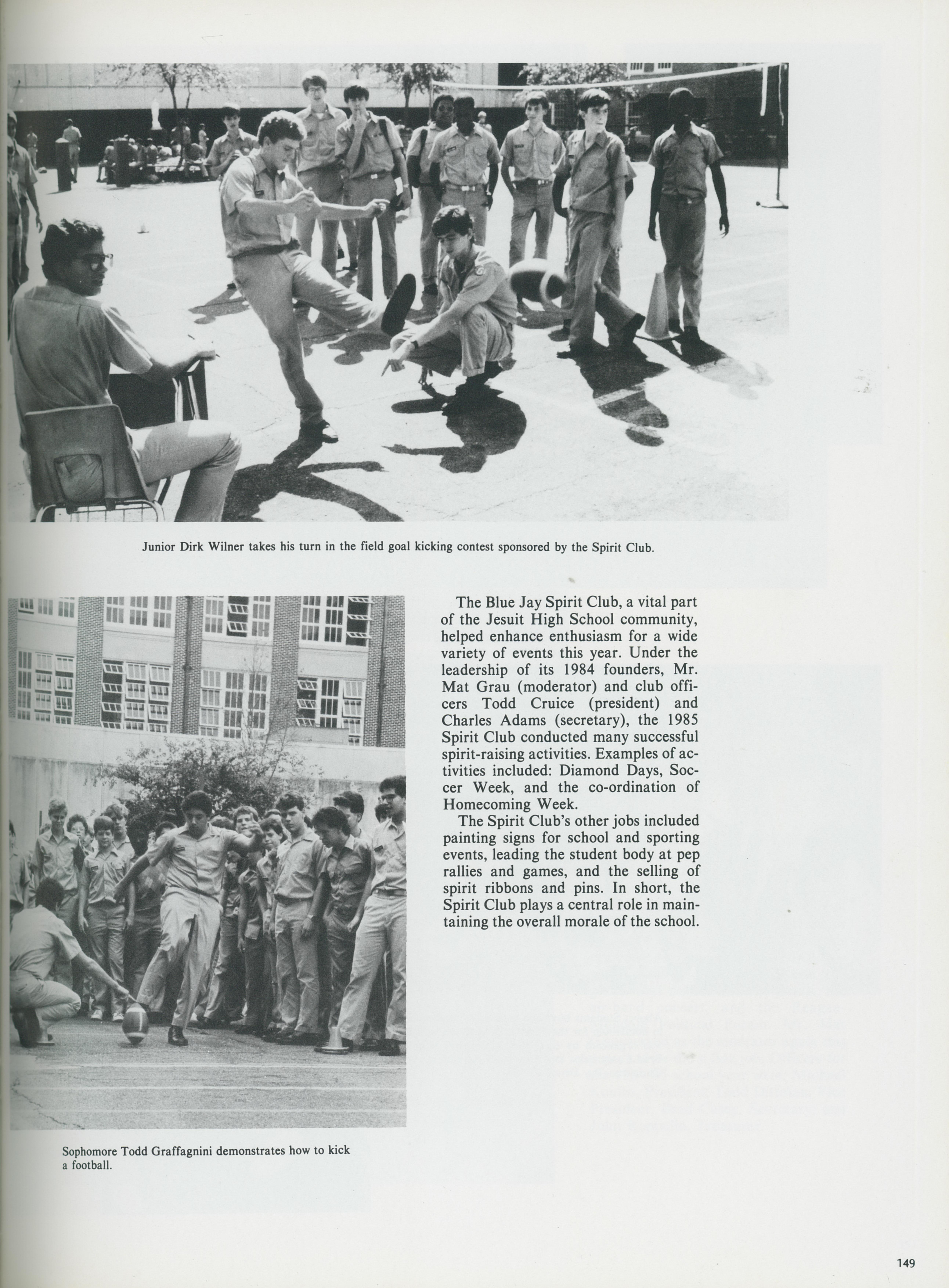 Junior Dirk Wilner takes his turn in the field goal kicking contest sponsored by the Spirit Club.

The Blue Jay Spirit Club, a vital part of the Jesuit High School community, helped enhance enthusiasm for a wide variety of events this year. Under the leadership of its 1984 founders, Mr. Mat Grau (moderator) and club officers Todd Cruice (president) and Charles Adams (secretary), the 1985 Spirit Club conducted many successful spirit-raising activities. Examples of activities included: Diamond Days, Soccer Week, and the co-ordination of Homecoming Week.

The Spirit Club's other jobs included painting signs for school and sporting events, leading the student body at pep rallies and games, and the selling of spirit ribbons and pins. In short, the Spirit Club plays a central role in maintaining the overall morale of the school.

Sophomore Todd Graffagnini demonstrates how to kick a football.

149